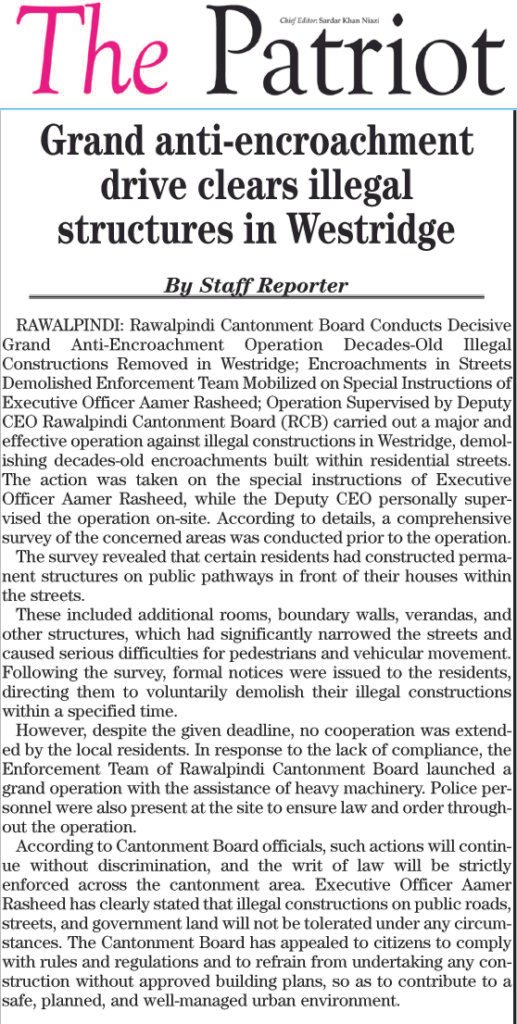 Chief Editor: Sardar Khan Niazi

The Patriot

Grand anti-encroachment drive clears illegal structures in Westridge

By Staff Reporter

RAWALPINDI: Rawalpindi Cantonment Board Conducts Decisive Grand Anti-Encroachment Operation Decades-Old Illegal Constructions Removed in Westridge; Encroachments in Streets Demolished Enforcement Team Mobilized on Special Instructions of Executive Officer Aamer Rasheed; Operation Supervised by Deputy CEO Rawalpindi Cantonment Board (RCB) carried out a major and effective operation against illegal constructions in Westridge, demolishing decades-old encroachments built within residential streets. The action was taken on the special instructions of Executive Officer Aamer Rasheed, while the Deputy CEO personally supervised the operation on-site. According to details, a comprehensive survey of the concerned areas was conducted prior to the operation.

The survey revealed that certain residents had constructed permanent structures on public pathways in front of their houses within the streets.

These included additional rooms, boundary walls, verandas, and other structures, which had significantly narrowed the streets and caused serious difficulties for pedestrians and vehicular movement. Following the survey, formal notices were issued to the residents, directing them to voluntarily demolish their illegal constructions within a specified time.

However, despite the given deadline, no cooperation was extended by the local residents. In response to the lack of compliance, the Enforcement Team of Rawalpindi Cantonment Board launched a grand operation with the assistance of heavy machinery. Police personnel were also present at the site to ensure law and order throughout the operation.

According to Cantonment Board officials, such actions will continue without discrimination, and the writ of law will be strictly enforced across the cantonment area. Executive Officer Aamer Rasheed has clearly stated that illegal constructions on public roads, streets, and government land will not be tolerated under any circumstances. The Cantonment Board has appealed to citizens to comply with rules and regulations and to refrain from undertaking any construction without approved building plans, so as to contribute to a safe, planned, and well-managed urban environment.